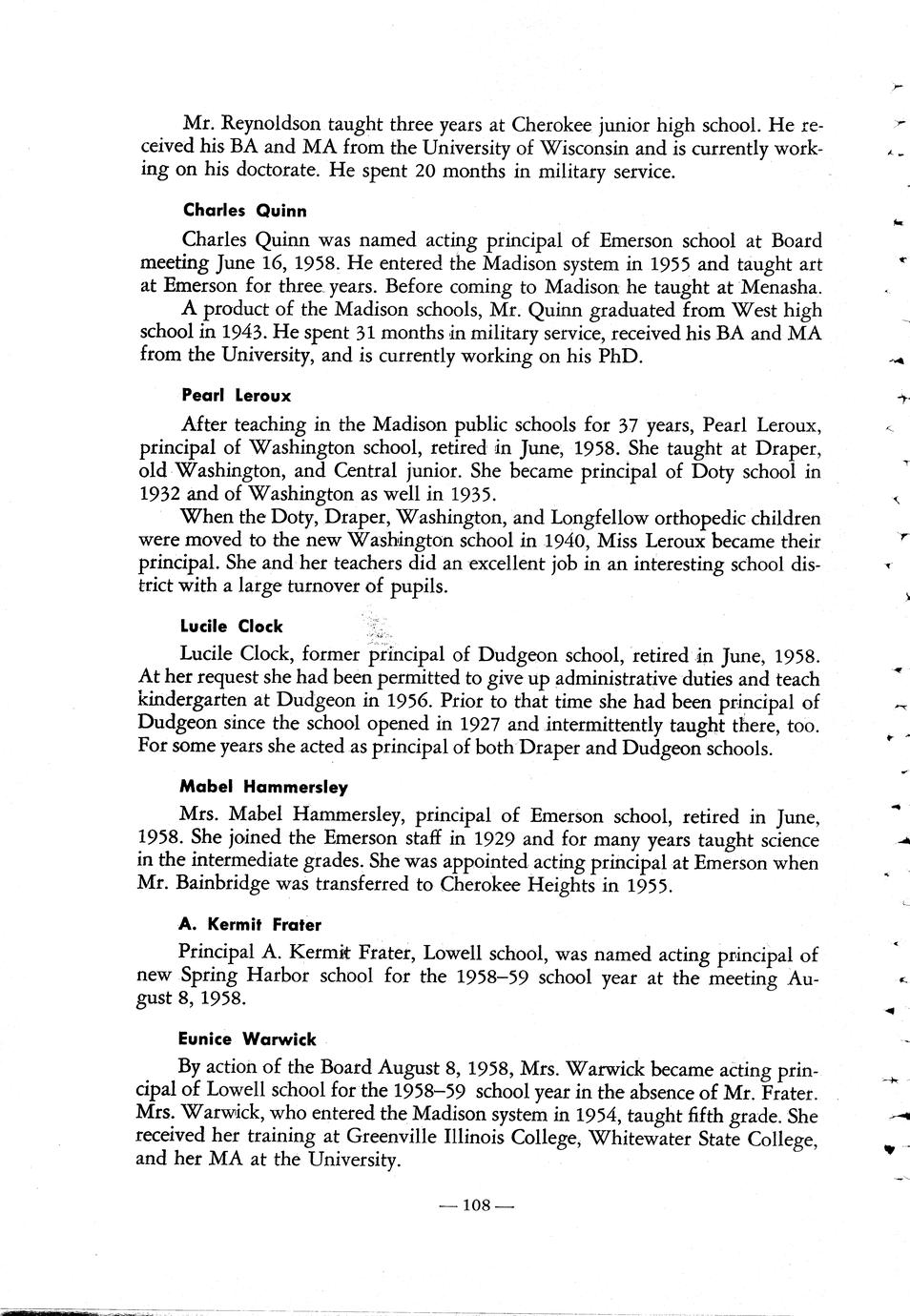 Mr. Reynoldson taught three years at Cherokee junior high school. He received his BA and MA from the University of Wisconsin and is currently working on his doctorate. He spent 20 months in military service.

Charles Quinn

Charles Quinn was named acting principal of Emerson school at Board meeting June 16, 1958. He entered the Madison system in 1955 and taught art at Emerson for three years. Before coming to Madison he taught at Menasha.

A product of the Madison schools, Mr. Quinn graduated from West high school in 1943. He spent 31 months in military service, received his BA and MA from the University, and is currently working on his PhD.

Pearl Leroux

After teaching in the Madison public schools for 37 years, Pearl Leroux, principal of Washington school, retired in June, 1958. She taught at Draper, old Washington, and Central junior. She became principal of Doty school in 1932 and of Washington as well in 1935.

When the Doty, Draper, Washington, and Longfellow orthopedic children were moved to the new Washington school in 1940, Miss Leroux became their principal. She and her teachers did an excellent job in an interesting school district with a large turnover of pupils.

Lucile Clock

Lucile Clock, former principal of Dudgeon school, retired in June, 1958. At her request she had been permitted to give up administrative duties and teach kindergarten at Dudgeon in 1956. Prior to that time she had been principal of Dudgeon since the school opened in 1927 and intermittently taught there, too. For some years she acted as principal of both Draper and Dudgeon schools.

Mabel Hammersley

Mrs. Mabel Hammersley, principal of Emerson school, retired in June, 1958. She joined the Emerson staff in 1929 and for many years taught science in the intermediate grades. She was appointed acting principal at Emerson when Mr. Bainbridge was transferred to Cherokee Heights in 1955.

A. Kermit Frater

Principal A. Kermit Frater, Lowell school, was named acting principal of new Spring Harbor school for the 1958–59 school year at the meeting August 8, 1958.

Eunice Warwick

By action of the Board August 8, 1958, Mrs. Warwick became acting principal of Lowell school for the 1958–59 school year in the absence of Mr. Frater. Mrs. Warwick, who entered the Madison system in 1954, taught fifth grade. She received her training at Greenville Illinois College, Whitewater State College, and her MA at the University.

— 108 —